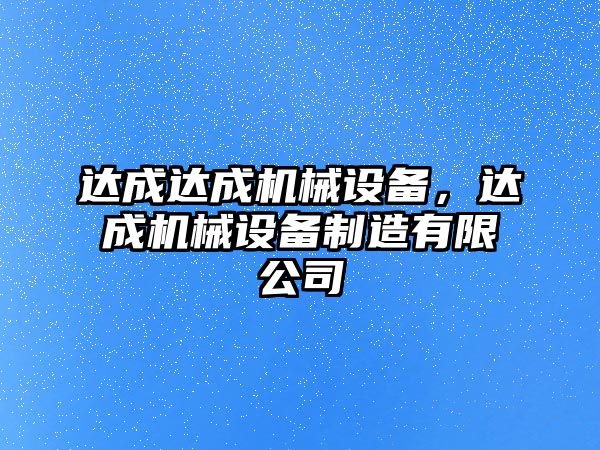 达成达成机械设备，达成机械设备制造有限公司